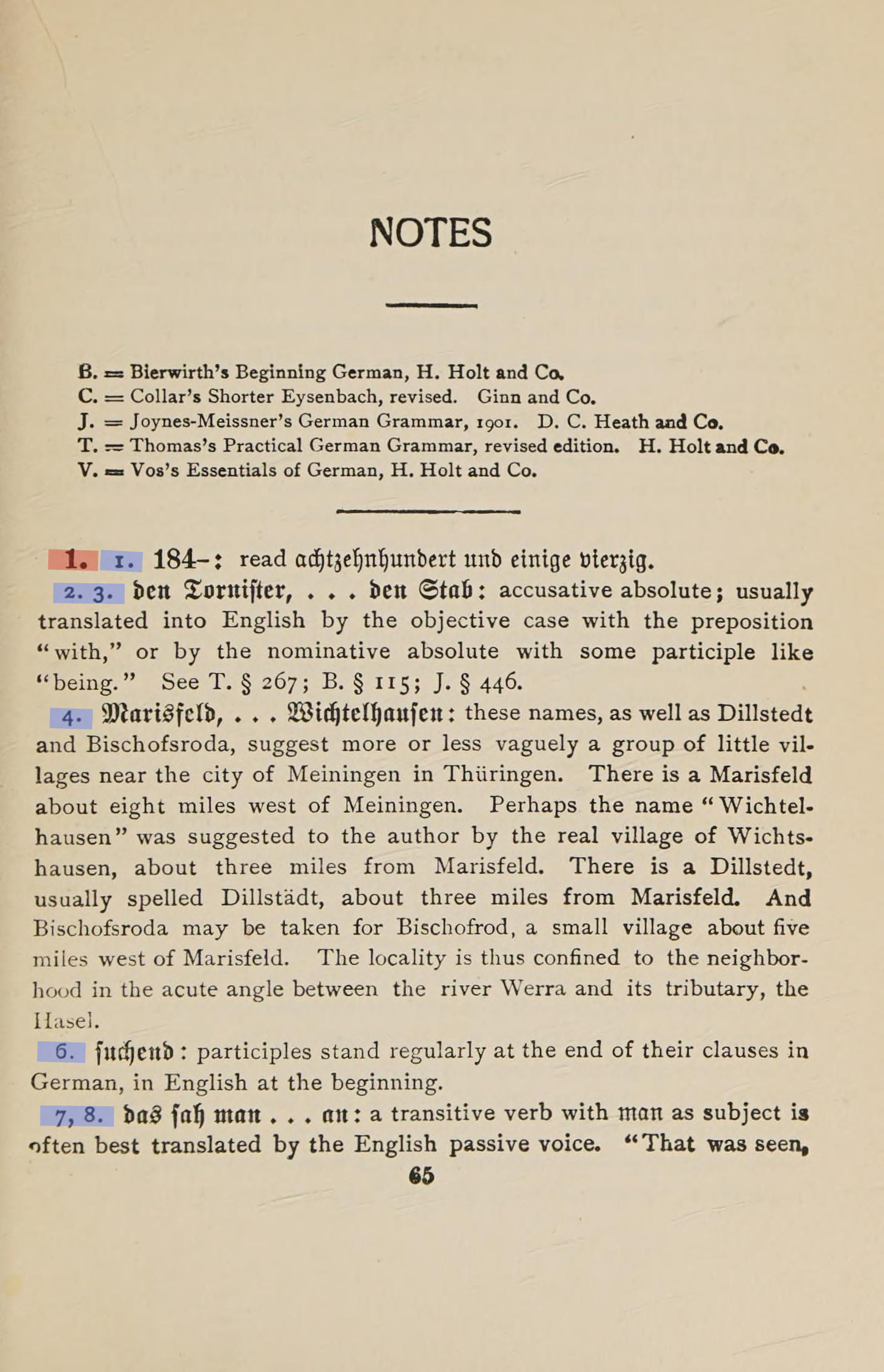 NOTES

B. = Bierwirth's Beginning German, H. Holt and Co.
C. = Collar's Shorter Eysenbach, revised. Ginn and Co.
J. = Joynes-Meissner's German Grammar, 1901. D. C. Heath and Co.
T. = Thomas's Practical German Grammar, revised edition. H. Holt and Co.
V. = Vos's Essentials of German, H. Holt and Co.

1. 1. 184-: read achtzehnhundert und einige vierzig.

2. 3. den Tornister, . . . den Stab: accusative absolute; usually translated into English by the objective case with the preposition "with," or by the nominative absolute with some participle like "being." See T. § 267; B. § 115; J. § 446.

4. Marisfeld, . . . Wichtelhausen: these names, as well as Dillstedt and Bischofsroda, suggest more or less vaguely a group of little villages near the city of Meiningen in Thüringen. There is a Marisfeld about eight miles west of Meiningen. Perhaps the name "Wichtelhausen" was suggested to the author by the real village of Wichtshausen, about three miles from Marisfeld. There is a Dillstedt, usually spelled Dillstädt, about three miles from Marisfeld. And Bischofsroda may be taken for Bischofrod, a small village about five miles west of Marisfeld. The locality is thus confined to the neighborhood in the acute angle between the river Werra and its tributary, the Hasel.

6. suchend: participles stand regularly at the end of their clauses in German, in English at the beginning.

7, 8. das sah man . . . an: a transitive verb with man as subject is often best translated by the English passive voice. "That was seen,

65